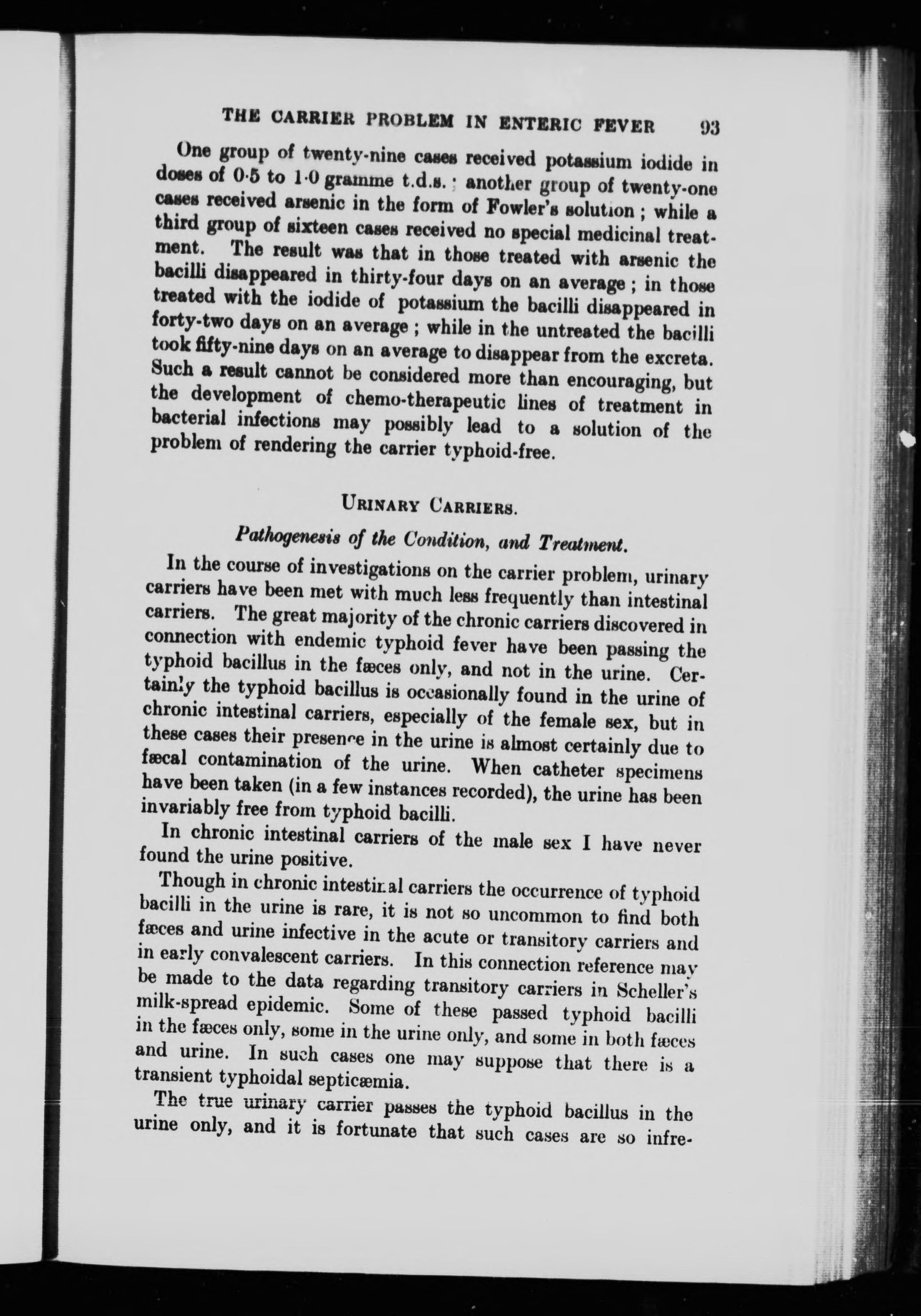 THE CARRIER PROBLEM IN ENTERIC FEVER 93

One group of twenty-nine cases received potassium iodide in doses of 0·5 to 1·0 gramme t.d.s.; another group of twenty-one cases received arsenic in the form of Fowler's solution; while a third group of sixteen cases received no special medicinal treatment. The result was that in those treated with arsenic the bacilli disappeared in thirty-four days on an average; in those treated with the iodide of potassium the bacilli disappeared in forty-two days on an average; while in the untreated the bacilli took fifty-nine days on an average to disappear from the excreta. Such a result cannot be considered more than encouraging, but the development of chemo-therapeutic lines of treatment in bacterial infections may possibly lead to a solution of the problem of rendering the carrier typhoid-free.

URINARY CARRIERS.

Pathogenesis of the Condition, and Treatment.

In the course of investigations on the carrier problem, urinary carriers have been met with much less frequently than intestinal carriers. The great majority of the chronic carriers discovered in connection with endemic typhoid fever have been passing the typhoid bacillus in the fæces only, and not in the urine. Certainly the typhoid bacillus is occasionally found in the urine of chronic intestinal carriers, especially of the female sex, but in these cases their presence in the urine is almost certainly due to fæcal contamination of the urine. When catheter specimens have been taken (in a few instances recorded), the urine has been invariably free from typhoid bacilli.

In chronic intestinal carriers of the male sex I have never found the urine positive.

Though in chronic intestinal carriers the occurrence of typhoid bacilli in the urine is rare, it is not so uncommon to find both fæces and urine infective in the acute or transitory carriers and in early convalescent carriers. In this connection reference may be made to the data regarding transitory carriers in Scheller's milk-spread epidemic. Some of these passed typhoid bacilli in the fæces only, some in the urine only, and some in both fæces and urine. In such cases one may suppose that there is a transient typhoidal septicæmia.

The true urinary carrier passes the typhoid bacillus in the urine only, and it is fortunate that such cases are so infre-